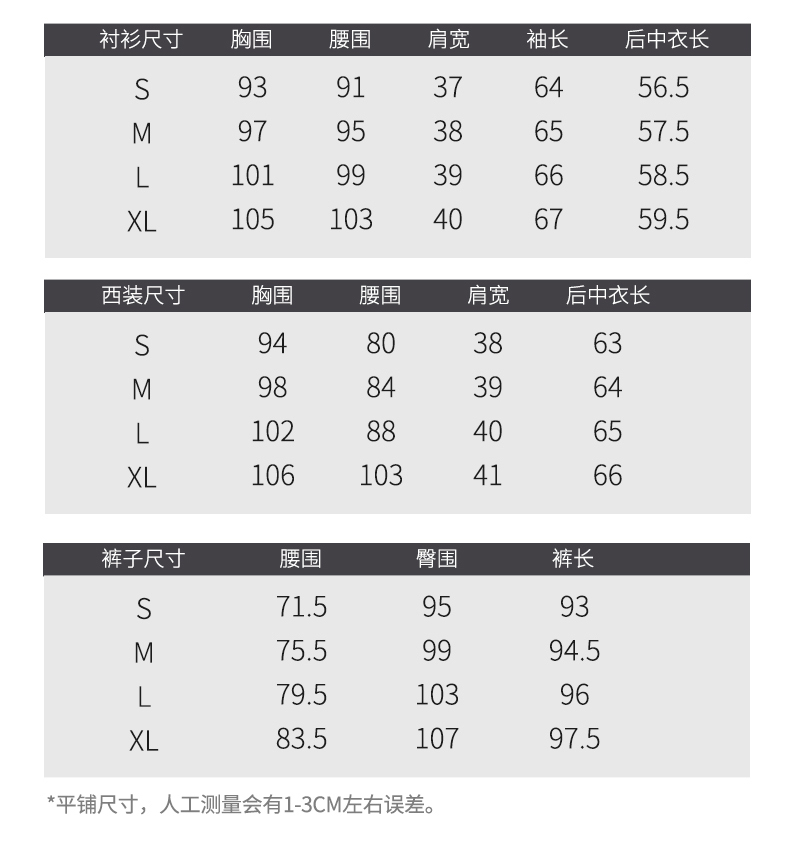 | 衬衫尺寸 | 胸围 | 腰围 | 肩宽 | 袖长 | 后中衣长 |
|---|---|---|---|---|---|
| S | 93 | 91 | 37 | 64 | 56.5 |
| M | 97 | 95 | 38 | 65 | 57.5 |
| L | 101 | 99 | 39 | 66 | 58.5 |
| XL | 105 | 103 | 40 | 67 | 59.5 |

| 西装尺寸 | 胸围 | 腰围 | 肩宽 | 后中衣长 |
|---|---|---|---|---|
| S | 94 | 80 | 38 | 63 |
| M | 98 | 84 | 39 | 64 |
| L | 102 | 88 | 40 | 65 |
| XL | 106 | 103 | 41 | 66 |

| 裤子尺寸 | 腰围 | 臀围 | 裤长 |
|---|---|---|---|
| S | 71.5 | 95 | 93 |
| M | 75.5 | 99 | 94.5 |
| L | 79.5 | 103 | 96 |
| XL | 83.5 | 107 | 97.5 |

*平铺尺寸，人工测量会有1-3CM左右误差。